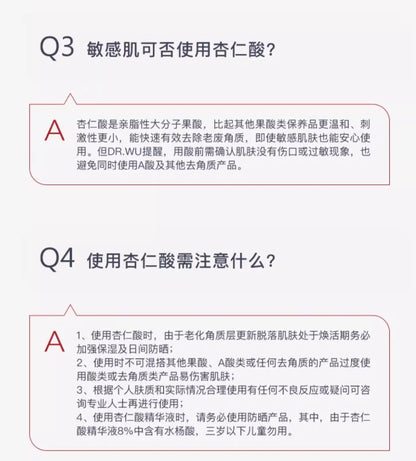 Q3 敏感肌可否使用杏仁酸？

A 杏仁酸是亲脂性大分子果酸，比起其他果酸类保养品更温和、刺激性更小，能快速有效去除老废角质，即使敏感肌肤也能安心使用。但DR.WU提醒，用酸前需确认肌肤没有伤口或过敏现象，也避免同时使用A酸及其他去角质产品。

Q4 使用杏仁酸需注意什么？

A 1、使用杏仁酸时，由于老化角质层更新脱落肌肤处于焕活期务必加强保湿及日间防晒；
2、使用时不可混搭其他果酸、A酸类或任何去角质的产品过度使用酸类或去角质类产品易伤害肌肤；
3、根据个人肤质和实际情况合理使用有任何不良反应或疑问可咨询专业人士再进行使用；
4、使用杏仁酸精华液时，请务必使用防晒产品，其中，由于杏仁酸精华液8%中含有水杨酸，三岁以下儿童勿用。